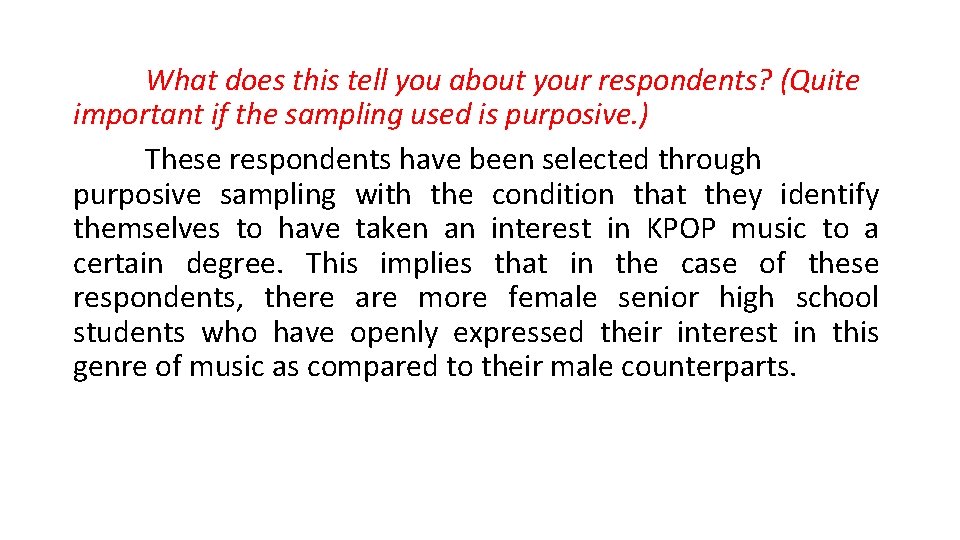 What does this tell you about your respondents? (Quite important if the sampling used is purposive.)

These respondents have been selected through purposive sampling with the condition that they identify themselves to have taken an interest in KPOP music to a certain degree. This implies that in the case of these respondents, there are more female senior high school students who have openly expressed their interest in this genre of music as compared to their male counterparts.